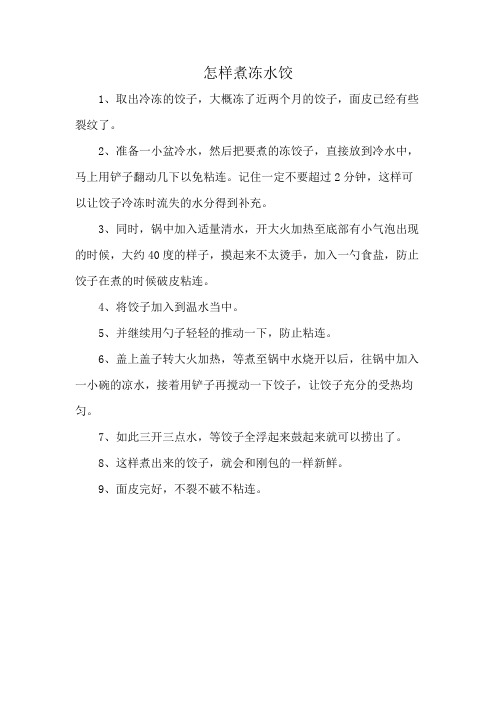 怎样煮冻水饺

1、取出冷冻的饺子，大概冻了近两个月的饺子，面皮已经有些裂纹了。

2、准备一小盆冷水，然后把要煮的冻饺子，直接放到冷水中，马上用铲子翻动几下以免粘连。记住一定不要超过 2 分钟，这样可以让饺子冷冻时流失的水分得到补充。

3、同时，锅中加入适量清水，开大火加热至底部有小气泡出现的时候，大约 40 度的样子，摸起来不太烫手，加入一勺食盐，防止饺子在煮的时候破皮粘连。

4、将饺子加入到温水当中。

5、并继续用勺子轻轻的推动一下，防止粘连。

6、盖上盖子转大火加热，等煮至锅中水烧开以后，往锅中加入一小碗的凉水，接着用铲子再搅动一下饺子，让饺子充分的受热均匀。

7、如此三开三点水，等饺子全浮起来鼓起来就可以捞出了。

8、这样煮出来的饺子，就会和刚包的一样新鲜。

9、面皮完好，不裂不破不粘连。